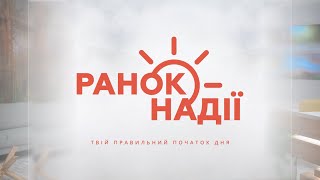 РАНОК
НАДІЇ

ТВІЙ ПРАВИЛЬНИЙ ПОЧАТОК ДНЯ